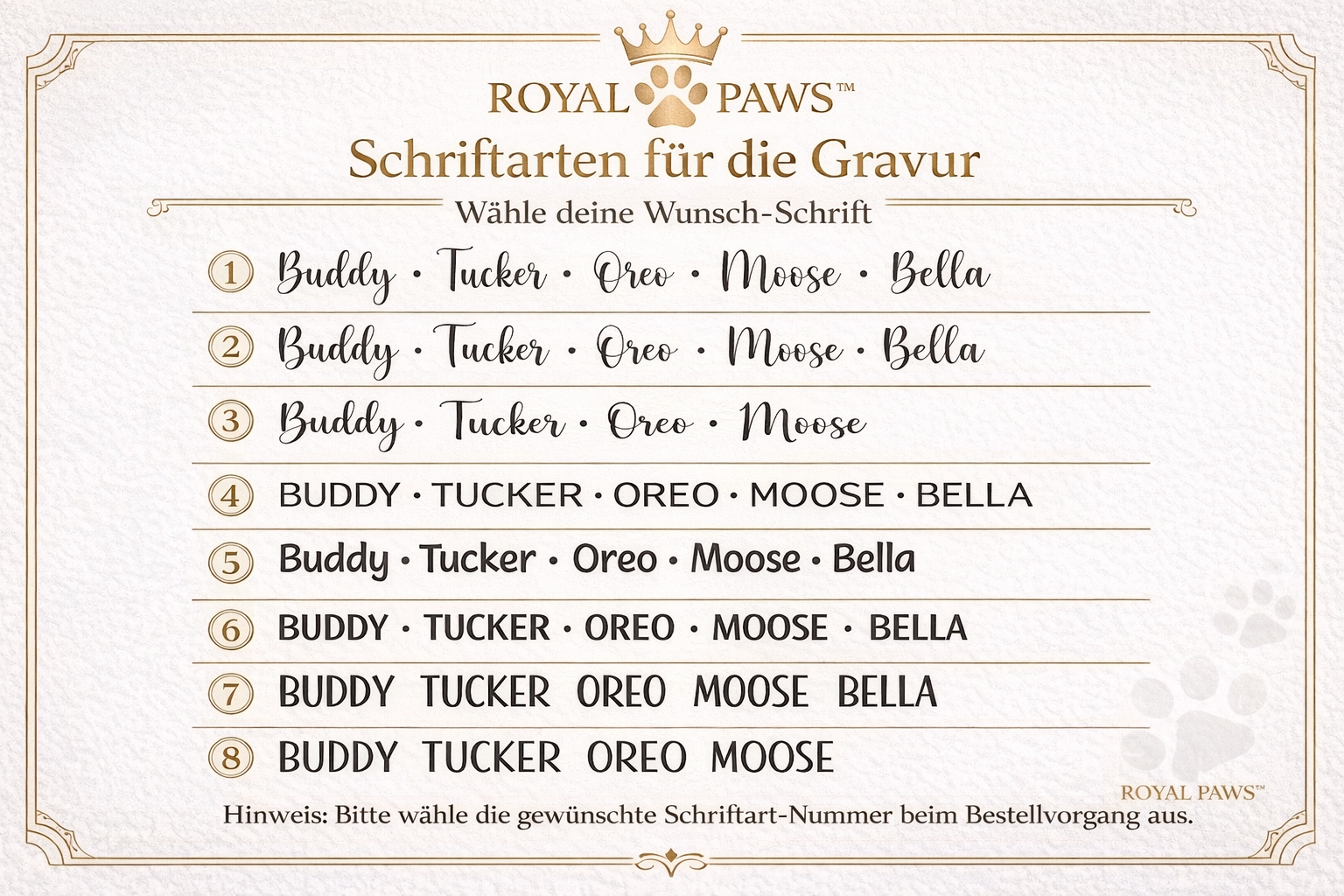 ROYAL PAWS™
Schriftarten für die Gravur
Wähle deine Wunsch-Schrift

1 Buddy · Tucker · Oreo · Moose · Bella
2 Buddy · Tucker · Oreo · Moose · Bella
3 Buddy · Tucker · Oreo · Moose
4 BUDDY · TUCKER · OREO · MOOSE · BELLA
5 Buddy · Tucker · Oreo · Moose · Bella
6 BUDDY · TUCKER · OREO · MOOSE · BELLA
7 BUDDY TUCKER OREO MOOSE BELLA
8 BUDDY TUCKER OREO MOOSE

ROYAL PAWS™
Hinweis: Bitte wähle die gewünschte Schriftart-Nummer beim Bestellvorgang aus.